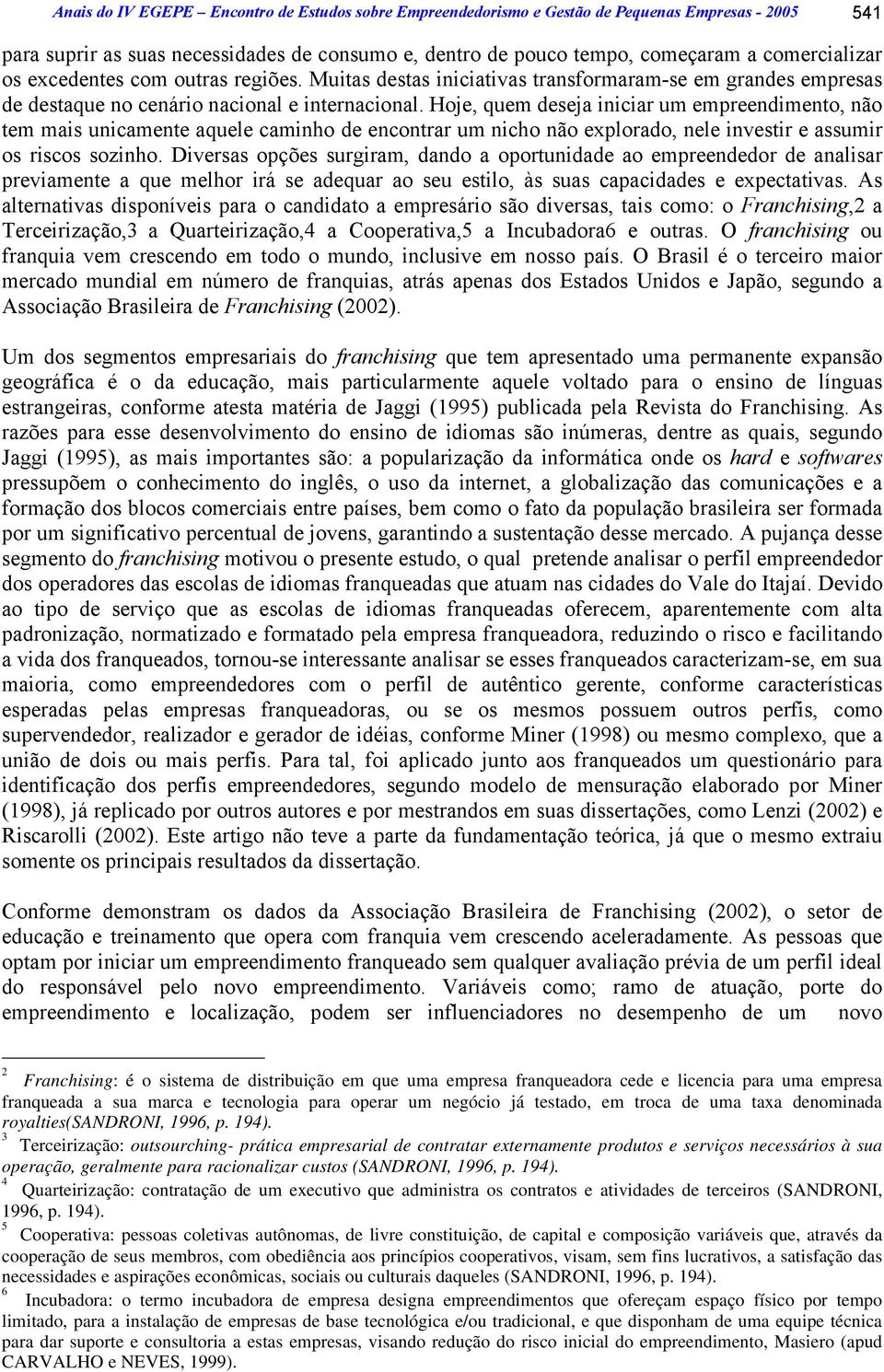 Anais do IV EGEPE – Encontro de Estudos sobre Empreendedorismo e Gestão de Pequenas Empresas - 2005 541

para suprir as suas necessidades de consumo e, dentro de pouco tempo, começaram a comercializar os excedentes com outras regiões. Muitas destas iniciativas transformaram-se em grandes empresas de destaque no cenário nacional e internacional. Hoje, quem deseja iniciar um empreendimento, não tem mais unicamente aquele caminho de encontrar um nicho não explorado, nele investir e assumir os riscos sozinho. Diversas opções surgiram, dando a oportunidade ao empreendedor de analisar previamente a que melhor irá se adequar ao seu estilo, às suas capacidades e expectativas. As alternativas disponíveis para o candidato a empresário são diversas, tais como: o Franchising,2 a Terceirização,3 a Quarteirização,4 a Cooperativa,5 a Incubadora6 e outras. O franchising ou franquia vem crescendo em todo o mundo, inclusive em nosso país. O Brasil é o terceiro maior mercado mundial em número de franquias, atrás apenas dos Estados Unidos e Japão, segundo a Associação Brasileira de Franchising (2002).

Um dos segmentos empresariais do franchising que tem apresentado uma permanente expansão geográfica é o da educação, mais particularmente aquele voltado para o ensino de línguas estrangeiras, conforme atesta matéria de Jaggi (1995) publicada pela Revista do Franchising. As razões para esse desenvolvimento do ensino de idiomas são inúmeras, dentre as quais, segundo Jaggi (1995), as mais importantes são: a popularização da informática onde os hard e softwares pressupõem o conhecimento do inglês, o uso da internet, a globalização das comunicações e a formação dos blocos comerciais entre países, bem como o fato da população brasileira ser formada por um significativo percentual de jovens, garantindo a sustentação desse mercado. A pujança desse segmento do franchising motivou o presente estudo, o qual pretende analisar o perfil empreendedor dos operadores das escolas de idiomas franqueadas que atuam nas cidades do Vale do Itajaí. Devido ao tipo de serviço que as escolas de idiomas franqueadas oferecem, aparentemente com alta padronização, normatizado e formatado pela empresa franqueadora, reduzindo o risco e facilitando a vida dos franqueados, tornou-se interessante analisar se esses franqueados caracterizam-se, em sua maioria, como empreendedores com o perfil de autêntico gerente, conforme características esperadas pelas empresas franqueadoras, ou se os mesmos possuem outros perfis, como supervendedor, realizador e gerador de idéias, conforme Miner (1998) ou mesmo complexo, que a união de dois ou mais perfis. Para tal, foi aplicado junto aos franqueados um questionário para identificação dos perfis empreendedores, segundo modelo de mensuração elaborado por Miner (1998), já replicado por outros autores e por mestrandos em suas dissertações, como Lenzi (2002) e Riscarolli (2002). Este artigo não teve a parte da fundamentação teórica, já que o mesmo extraiu somente os principais resultados da dissertação.

Conforme demonstram os dados da Associação Brasileira de Franchising (2002), o setor de educação e treinamento que opera com franquia vem crescendo aceleradamente. As pessoas que optam por iniciar um empreendimento franqueado sem qualquer avaliação prévia de um perfil ideal do responsável pelo novo empreendimento. Variáveis como; ramo de atuação, porte do empreendimento e localização, podem ser influenciadores no desempenho de um novo

2 Franchising: é o sistema de distribuição em que uma empresa franqueadora cede e licencia para uma empresa franqueada a sua marca e tecnologia para operar um negócio já testado, em troca de uma taxa denominada royalties(SANDRONI, 1996, p. 194).
3 Terceirização: outsourching- prática empresarial de contratar externamente produtos e serviços necessários à sua operação, geralmente para racionalizar custos (SANDRONI, 1996, p. 194).
4 Quarteirização: contratação de um executivo que administra os contratos e atividades de terceiros (SANDRONI, 1996, p. 194).
5 Cooperativa: pessoas coletivas autônomas, de livre constituição, de capital e composição variáveis que, através da cooperação de seus membros, com obediência aos princípios cooperativos, visam, sem fins lucrativos, a satisfação das necessidades e aspirações econômicas, sociais ou culturais daqueles (SANDRONI, 1996, p. 194).
6 Incubadora: o termo incubadora de empresa designa empreendimentos que ofereçam espaço físico por tempo limitado, para a instalação de empresas de base tecnológica e/ou tradicional, e que disponham de uma equipe técnica para dar suporte e consultoria a estas empresas, visando redução do risco inicial do empreendimento, Masiero (apud CARVALHO e NEVES, 1999).